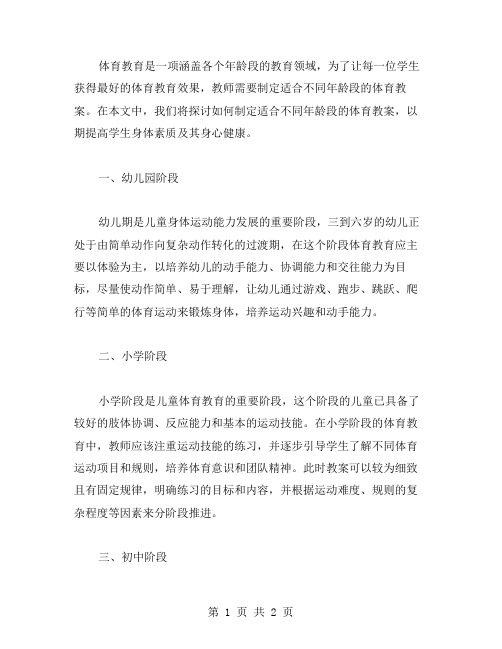 体育教育是一项涵盖各个年龄段的教育领域，为了让每一位学生获得最好的体育教育效果，教师需要制定适合不同年龄段的体育教案。在本文中，我们将探讨如何制定适合不同年龄段的体育教案，以期提高学生身体素质及其身心健康。

一、幼儿园阶段

幼儿期是儿童身体运动能力发展的重要阶段，三到六岁的幼儿正处于由简单动作向复杂动作转化的过渡期，在这个阶段体育教育应主要以体验为主，以培养幼儿的动手能力、协调能力和交往能力为目标，尽量使动作简单、易于理解，让幼儿通过游戏、跑步、跳跃、爬行等简单的体育运动来锻炼身体，培养运动兴趣和动手能力。

二、小学阶段

小学阶段是儿童体育教育的重要阶段，这个阶段的儿童已具备了较好的肢体协调、反应能力和基本的运动技能。在小学阶段的体育教育中，教师应该注重运动技能的练习，并逐步引导学生了解不同体育运动项目和规则，培养体育意识和团队精神。此时教案可以较为细致且有固定规律，明确练习的目标和内容，并根据运动难度、规则的复杂程度等因素来分阶段推进。

三、初中阶段

第 1 页 共 2 页